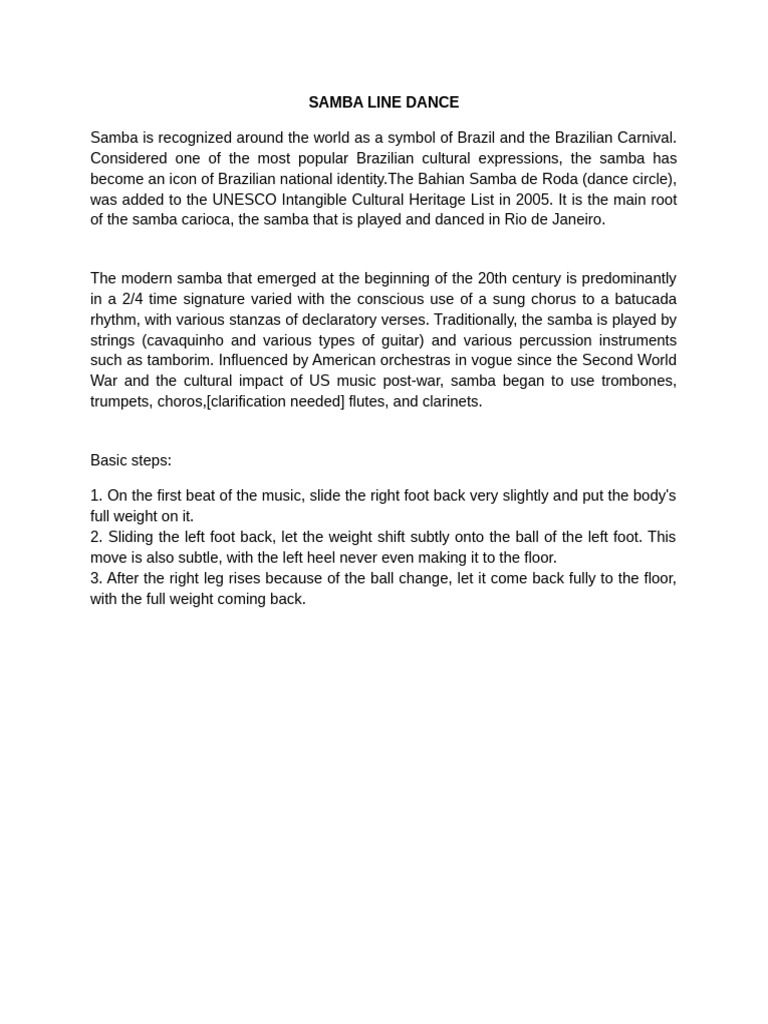 SAMBA LINE DANCE

Samba is recognized around the world as a symbol of Brazil and the Brazilian Carnival. Considered one of the most popular Brazilian cultural expressions, the samba has become an icon of Brazilian national identity.The Bahian Samba de Roda (dance circle), was added to the UNESCO Intangible Cultural Heritage List in 2005. It is the main root of the samba carioca, the samba that is played and danced in Rio de Janeiro.

The modern samba that emerged at the beginning of the 20th century is predominantly in a 2/4 time signature varied with the conscious use of a sung chorus to a batucada rhythm, with various stanzas of declaratory verses. Traditionally, the samba is played by strings (cavaquinho and various types of guitar) and various percussion instruments such as tamborim. Influenced by American orchestras in vogue since the Second World War and the cultural impact of US music post-war, samba began to use trombones, trumpets, choros,[clarification needed] flutes, and clarinets.

Basic steps:

1. On the first beat of the music, slide the right foot back very slightly and put the body's full weight on it.
2. Sliding the left foot back, let the weight shift subtly onto the ball of the left foot. This move is also subtle, with the left heel never even making it to the floor.
3. After the right leg rises because of the ball change, let it come back fully to the floor, with the full weight coming back.